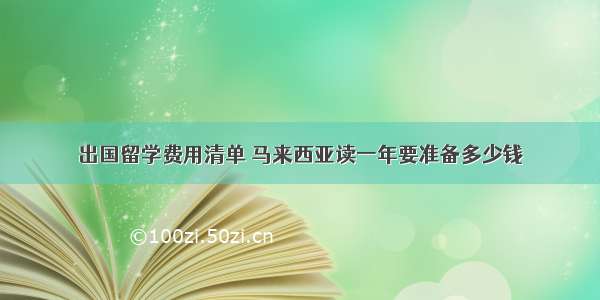 出国留学费用清单 马来西亚读一年要准备多少钱

©100zi.50zi.cn